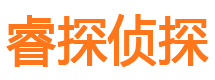 睿探侦探